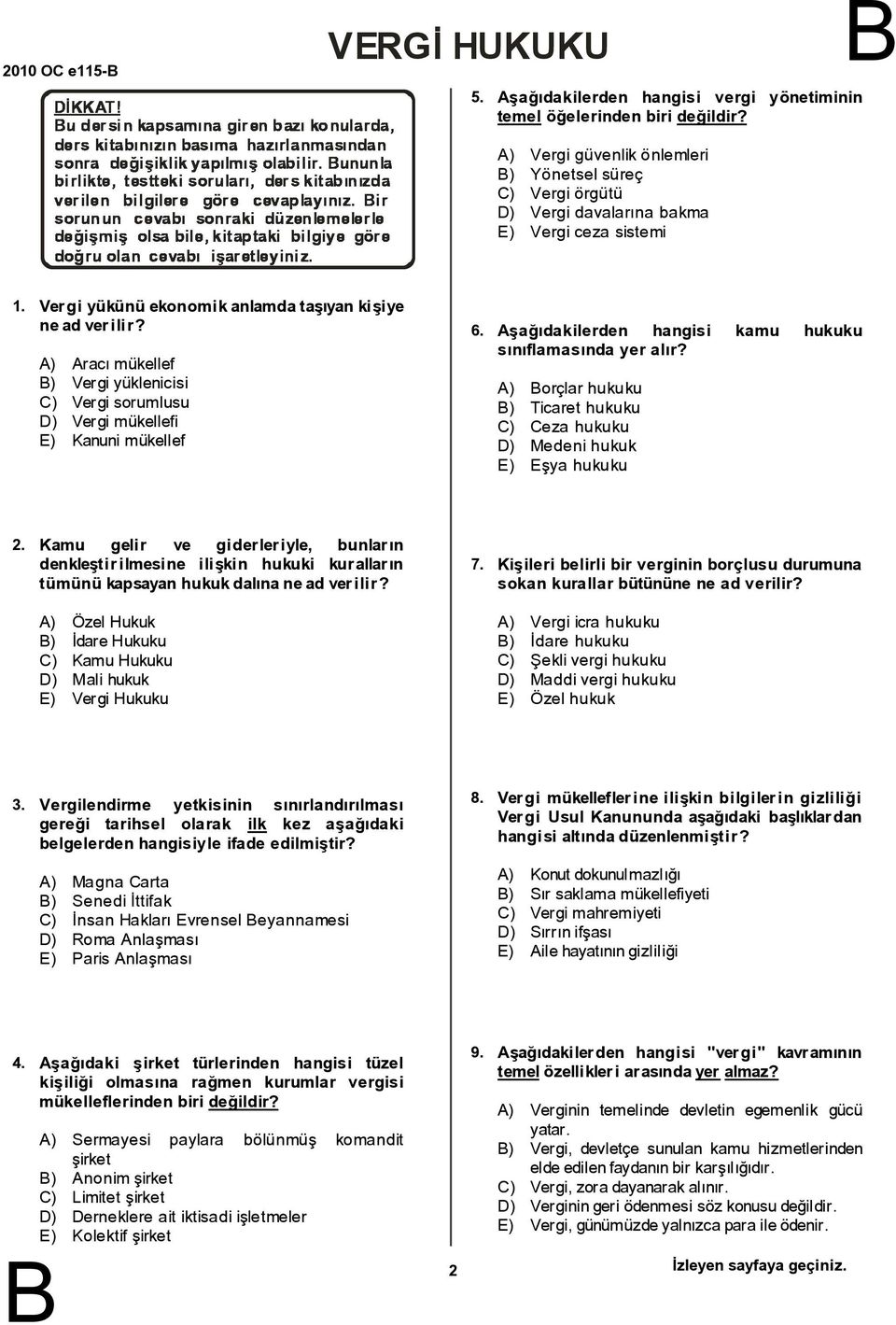 2010 OC e115-B

VERGİ HUKUKU

B

DİKKAT!
Bu dersin kapsamına giren bazı konularda, ders kitabınızın basıma hazırlanmasından sonra değişiklik yapılmış olabilir. Bununla birlikte, testteki soruları, ders kitabınızda verilen bilgilere göre cevaplayınız. Bir sorunun cevabı sonraki düzenlemelerle değişmiş olsa bile, kitaptaki bilgiye göre doğru olan cevabı işaretleyiniz.

1. Vergi yükünü ekonomik anlamda taşıyan kişiye ne ad verilir?

A) Aracı mükellef
B) Vergi yüklenicisi
C) Vergi sorumlusu
D) Vergi mükellefi
E) Kanuni mükellef

2. Kamu gelir ve giderleriyle, bunların denkleştirilmesine ilişkin hukuki kuralların tümünü kapsayan hukuk dalına ne ad verilir?

A) Özel Hukuk
B) İdare Hukuku
C) Kamu Hukuku
D) Mali hukuk
E) Vergi Hukuku

3. Vergilendirme yetkisinin sınırlandırılması gereği tarihsel olarak ilk kez aşağıdaki belgelerden hangisiyle ifade edilmiştir?

A) Magna Carta
B) Senedi İttifak
C) İnsan Hakları Evrensel Beyannamesi
D) Roma Anlaşması
E) Paris Anlaşması

4. Aşağıdaki şirket türlerinden hangisi tüzel kişiliği olmasına rağmen kurumlar vergisi mükelleflerinden biri değildir?

A) Sermayesi paylara bölünmüş komandit şirket
B) Anonim şirket
C) Limitet şirket
D) Derneklere ait iktisadi işletmeler
E) Kolektif şirket

5. Aşağıdakilerden hangisi vergi yönetiminin temel öğelerinden biri değildir?

A) Vergi güvenlik önlemleri
B) Yönetsel süreç
C) Vergi örgütü
D) Vergi davalarına bakma
E) Vergi ceza sistemi

6. Aşağıdakilerden hangisi kamu hukuku sınıflamasında yer alır?

A) Borçlar hukuku
B) Ticaret hukuku
C) Ceza hukuku
D) Medeni hukuk
E) Eşya hukuku

7. Kişileri belirli bir verginin borçlusu durumuna sokan kurallar bütününe ne ad verilir?

A) Vergi icra hukuku
B) İdare hukuku
C) Şekli vergi hukuku
D) Maddi vergi hukuku
E) Özel hukuk

8. Vergi mükelleflerine ilişkin bilgilerin gizliliği Vergi Usul Kanununda aşağıdaki başlıklardan hangisi altında düzenlenmiştir?

A) Konut dokunulmazlığı
B) Sır saklama mükellefiyeti
C) Vergi mahremiyeti
D) Sırrın ifşası
E) Aile hayatının gizliliği

9. Aşağıdakilerden hangisi "vergi" kavramının temel özellikleri arasında yer almaz?

A) Verginin temelinde devletin egemenlik gücü yatar.
B) Vergi, devletçe sunulan kamu hizmetlerinden elde edilen faydanın bir karşılığıdır.
C) Vergi, zora dayanarak alınır.
D) Verginin geri ödenmesi söz konusu değildir.
E) Vergi, günümüzde yalnızca para ile ödenir.

B

2

İzleyen sayfaya geçiniz.